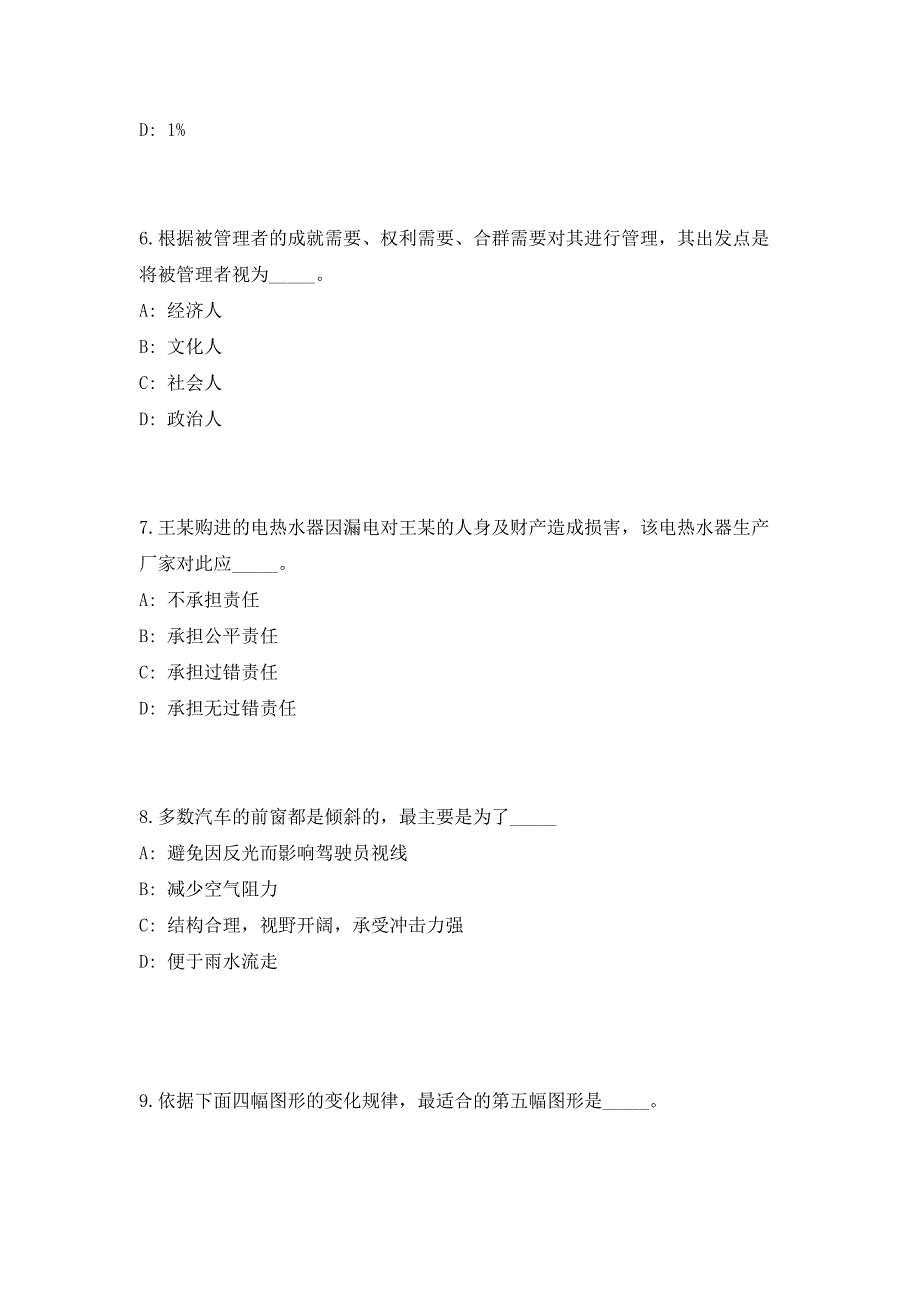 D: 1%

6.根据被管理者的成就需要、权利需要、合群需要对其进行管理，其出发点是将被管理者视为_____。

A: 经济人

B: 文化人

C: 社会人

D: 政治人

7.王某购进的电热水器因漏电对王某的人身及财产造成损害，该电热水器生产厂家对此应_____。

A: 不承担责任

B: 承担公平责任

C: 承担过错责任

D: 承担无过错责任

8.多数汽车的前窗都是倾斜的，最主要是为了_____

A: 避免因反光而影响驾驶员视线

B: 减少空气阻力

C: 结构合理，视野开阔，承受冲击力强

D: 便于雨水流走

9.依据下面四幅图形的变化规律，最适合的第五幅图形是_____。